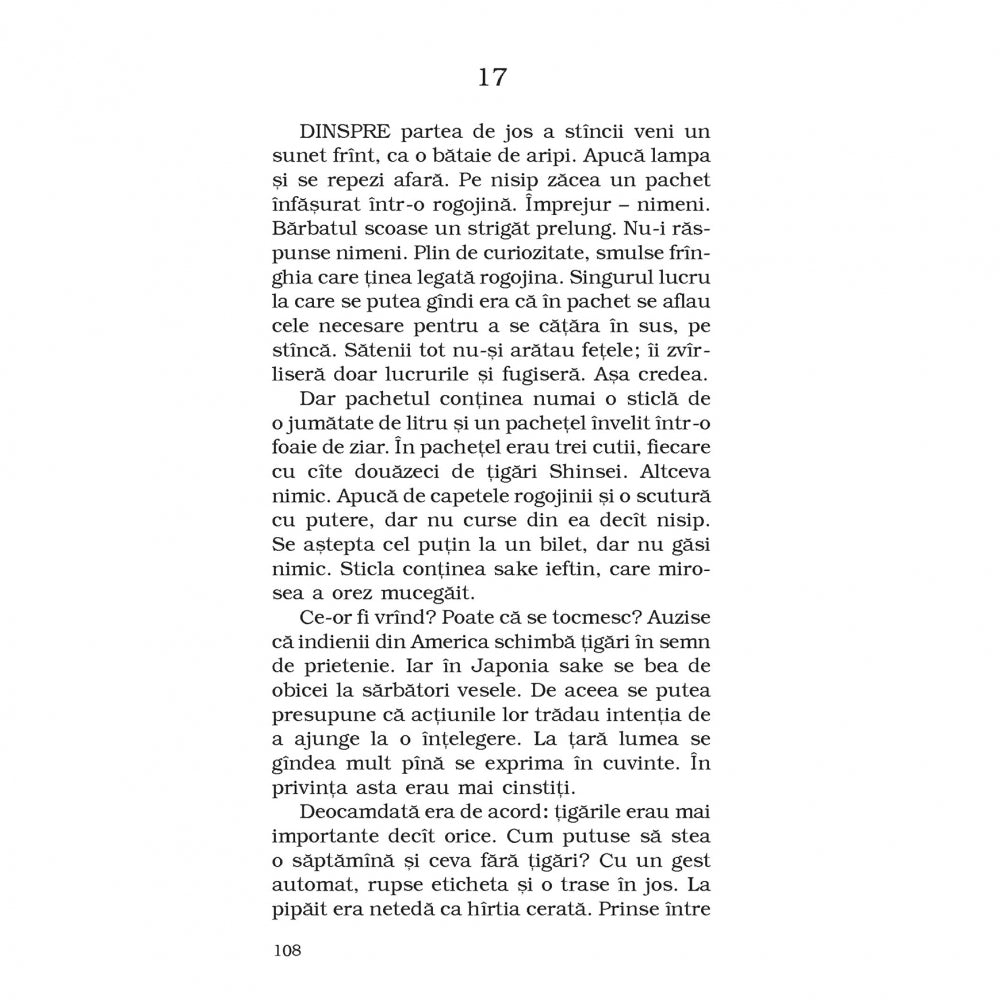 17

DINSPRE partea de jos a stîncii veni un sunet frînt, ca o bătaie de aripi. Apucă lampa și se repezi afară. Pe nisip zăcea un pachet înfășurat într-o rogojină. Împrejur – nimeni. Bărbatul scoase un strigăt prelung. Nu-i răspunse nimeni. Plin de curiozitate, smulse frînghia care ținea legată rogojina. Singurul lucru la care se putea gîndi era că în pachet se aflau cele necesare pentru a se cățăra în sus, pe stîncă. Sătenii tot nu-și arătau fețele; îi zvîrliseră doar lucrurile și fugiseră. Așa credea.

Dar pachetul conținea numai o sticlă de o jumătate de litru și un pachețel învelit într-o foaie de ziar. În pachețel erau trei cutii, fiecare cu cîte douăzeci de țigări Shinsei. Altceva nimic. Apucă de capetele rogojinii și o scutură cu putere, dar nu curse din ea decît nisip. Se aștepta cel puțin la un bilet, dar nu găsi nimic. Sticla conținea sake ieftin, care mirosea a orez mucegăit.

Ce-or fi vrînd? Poate că se tocmesc? Auzise că indienii din America schimbă țigări în semn de prietenie. Iar în Japonia sake se bea de obicei la sărbători vesele. De aceea se putea presupune că acțiunile lor trădau intenția de a ajunge la o înțelegere. La țară lumea se gîndea mult pînă se exprima în cuvinte. În privința asta erau mai cinstiți.

Deocamdată era de acord: țigările erau mai importante decît orice. Cum putuse să stea o săptămînă și ceva fără țigări? Cu un gest automat, rupse eticheta și o trase în jos. La pipăit era netedă ca hîrtia cerată. Prinse între

108